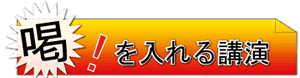 喝！を入れる講演